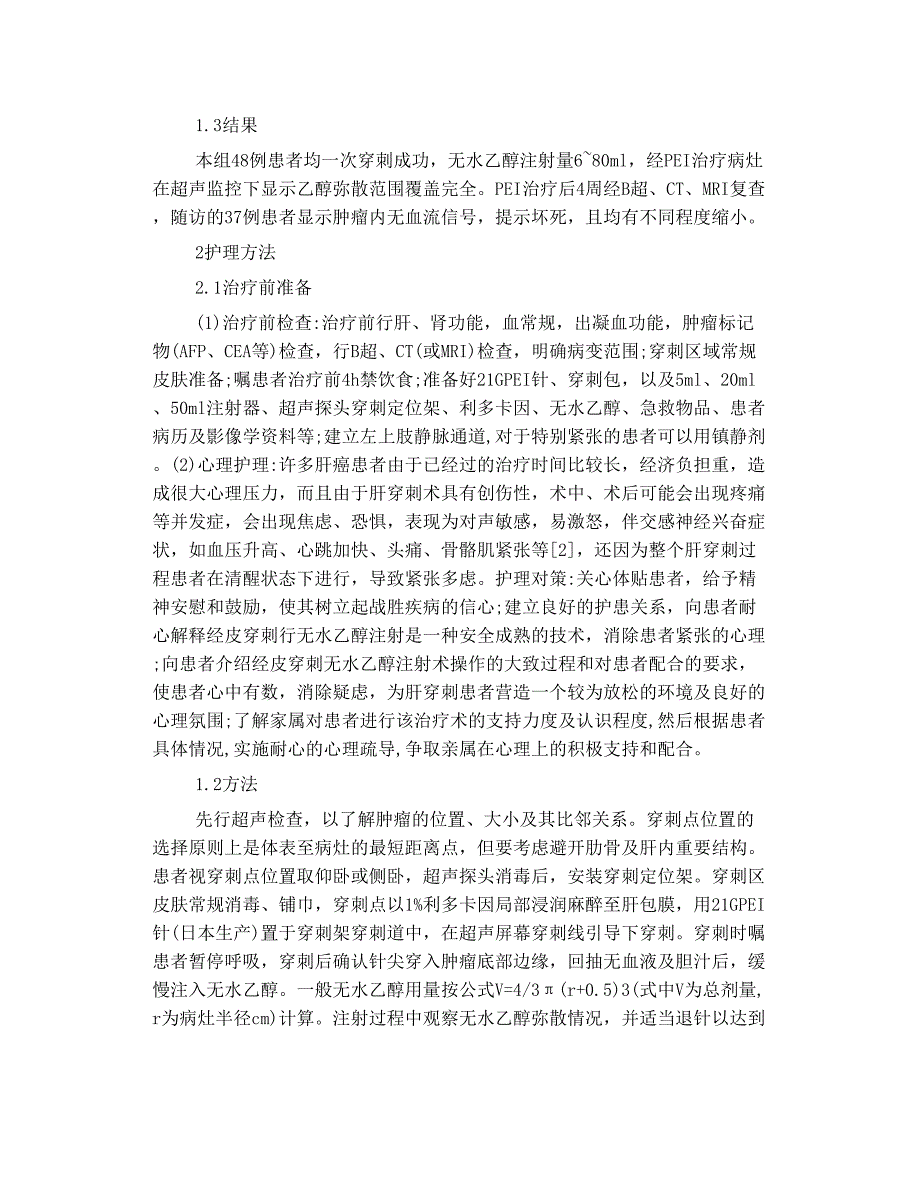 1.3结果

本组48例患者均一次穿刺成功，无水乙醇注射量6~80ml，经PEI治疗病灶在超声监控下显示乙醇弥散范围覆盖完全。PEI治疗后4周经B超、CT、MRI复查，随访的37例患者显示肿瘤内无血流信号，提示坏死，且均有不同程度缩小。

2护理方法

2.1治疗前准备

(1)治疗前检查:治疗前行肝、肾功能，血常规，出凝血功能，肿瘤标记物(AFP、CEA等)检查，行B超、CT(或MRI)检查，明确病变范围;穿刺区域常规皮肤准备;嘱患者治疗前4h禁饮食;准备好21GPEI针、穿刺包，以及5ml、20ml、50ml注射器、超声探头穿刺定位架、利多卡因、无水乙醇、急救物品、患者病历及影像学资料等;建立左上肢静脉通道,对于特别紧张的患者可以用镇静剂。(2)心理护理:许多肝癌患者由于已经过的治疗时间比较长，经济负担重，造成很大心理压力，而且由于肝穿刺术具有创伤性，术中、术后可能会出现疼痛等并发症，会出现焦虑、恐惧，表现为对声敏感，易激怒，伴交感神经兴奋症状，如血压升高、心跳加快、头痛、骨骼肌紧张等[2]，还因为整个肝穿刺过程患者在清醒状态下进行，导致紧张多虑。护理对策:关心体贴患者，给予精神安慰和鼓励，使其树立起战胜疾病的信心;建立良好的护患关系，向患者耐心解释经皮穿刺行无水乙醇注射是一种安全成熟的技术，消除患者紧张的心理;向患者介绍经皮穿刺无水乙醇注射术操作的大致过程和对患者配合的要求，使患者心中有数，消除疑虑，为肝穿刺患者营造一个较为放松的环境及良好的心理氛围;了解家属对患者进行该治疗术的支持力度及认识程度,然后根据患者具体情况,实施耐心的心理疏导,争取亲属在心理上的积极支持和配合。

1.2方法

先行超声检查，以了解肿瘤的位置、大小及其比邻关系。穿刺点位置的选择原则上是体表至病灶的最短距离点，但要考虑避开肋骨及肝内重要结构。患者视穿刺点位置取仰卧或侧卧，超声探头消毒后，安装穿刺定位架。穿刺区皮肤常规消毒、铺巾，穿刺点以1%利多卡因局部浸润麻醉至肝包膜，用21GPEI针(日本生产)置于穿刺架穿刺道中，在超声屏幕穿刺线引导下穿刺。穿刺时嘱患者暂停呼吸，穿刺后确认针尖穿入肿瘤底部边缘，回抽无血液及胆汁后，缓慢注入无水乙醇。一般无水乙醇用量按公式V=4/3π(r+0.5)3(式中V为总剂量,r为病灶半径cm)计算。注射过程中观察无水乙醇弥散情况，并适当退针以达到